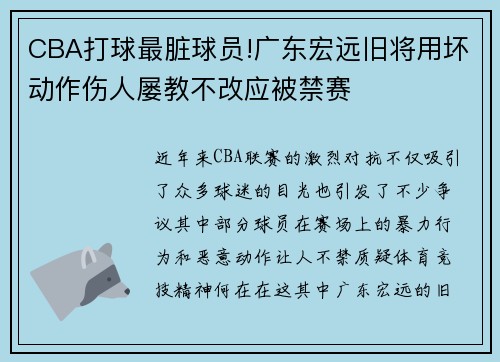 CBA打球最脏球员!广东宏远旧将用坏动作伤人屡教不改应被禁赛

近年来CBA联赛的激烈对抗不仅吸引了众多球迷的目光也引发了不少争议其中部分球员在赛场上的暴力行为和恶意动作让人不禁质疑体育竞技精神何在在这其中广东宏远的旧